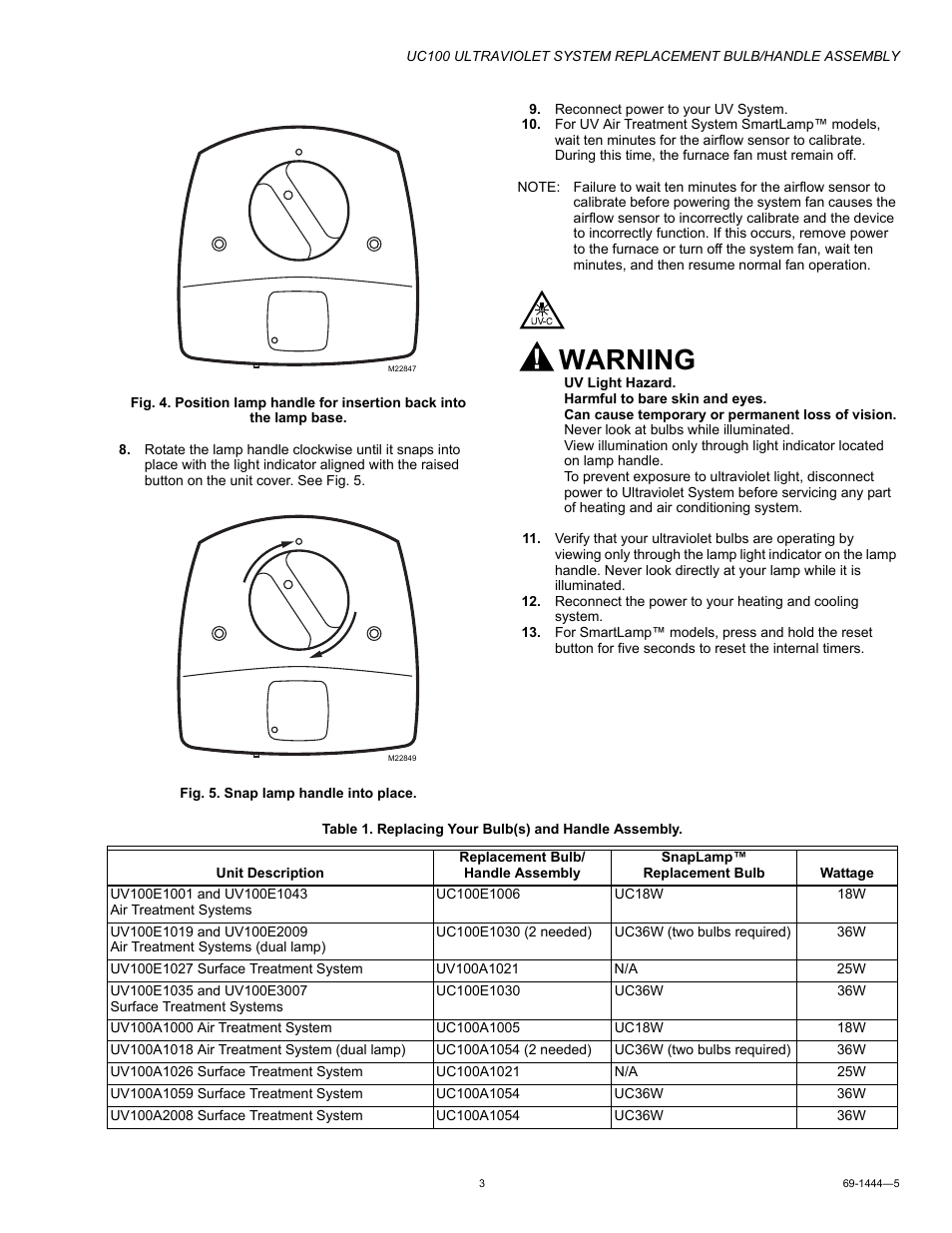 UC100 ULTRAVIOLET SYSTEM REPLACEMENT BULB/HANDLE ASSEMBLY

M22847

Fig. 4. Position lamp handle for insertion back into the lamp base.

8. Rotate the lamp handle clockwise until it snaps into place with the light indicator aligned with the raised button on the unit cover. See Fig. 5.

M22849

Fig. 5. Snap lamp handle into place.

9. Reconnect power to your UV System.
10. For UV Air Treatment System SmartLamp™ models, wait ten minutes for the airflow sensor to calibrate. During this time, the furnace fan must remain off.

NOTE: Failure to wait ten minutes for the airflow sensor to calibrate before powering the system fan causes the airflow sensor to incorrectly calibrate and the device to incorrectly function. If this occurs, remove power to the furnace or turn off the system fan, wait ten minutes, and then resume normal fan operation.

UV-C

WARNING
UV Light Hazard.
Harmful to bare skin and eyes.
Can cause temporary or permanent loss of vision.
Never look at bulbs while illuminated.
View illumination only through light indicator located on lamp handle.
To prevent exposure to ultraviolet light, disconnect power to Ultraviolet System before servicing any part of heating and air conditioning system.

11. Verify that your ultraviolet bulbs are operating by viewing only through the lamp light indicator on the lamp handle. Never look directly at your lamp while it is illuminated.
12. Reconnect the power to your heating and cooling system.
13. For SmartLamp™ models, press and hold the reset button for five seconds to reset the internal timers.

Table 1. Replacing Your Bulb(s) and Handle Assembly.

| Unit Description | Replacement Bulb/ Handle Assembly | SnapLamp™ Replacement Bulb | Wattage |
|---|---|---|---|
| UV100E1001 and UV100E1043 Air Treatment Systems | UC100E1006 | UC18W | 18W |
| UV100E1019 and UV100E2009 Air Treatment Systems (dual lamp) | UC100E1030 (2 needed) | UC36W (two bulbs required) | 36W |
| UV100E1027 Surface Treatment System | UV100A1021 | N/A | 25W |
| UV100E1035 and UV100E3007 Surface Treatment Systems | UC100E1030 | UC36W | 36W |
| UV100A1000 Air Treatment System | UC100A1005 | UC18W | 18W |
| UV100A1018 Air Treatment System (dual lamp) | UC100A1054 (2 needed) | UC36W (two bulbs required) | 36W |
| UV100A1026 Surface Treatment System | UC100A1021 | N/A | 25W |
| UV100A1059 Surface Treatment System | UC100A1054 | UC36W | 36W |
| UV100A2008 Surface Treatment System | UC100A1054 | UC36W | 36W |

3

69-1444—5